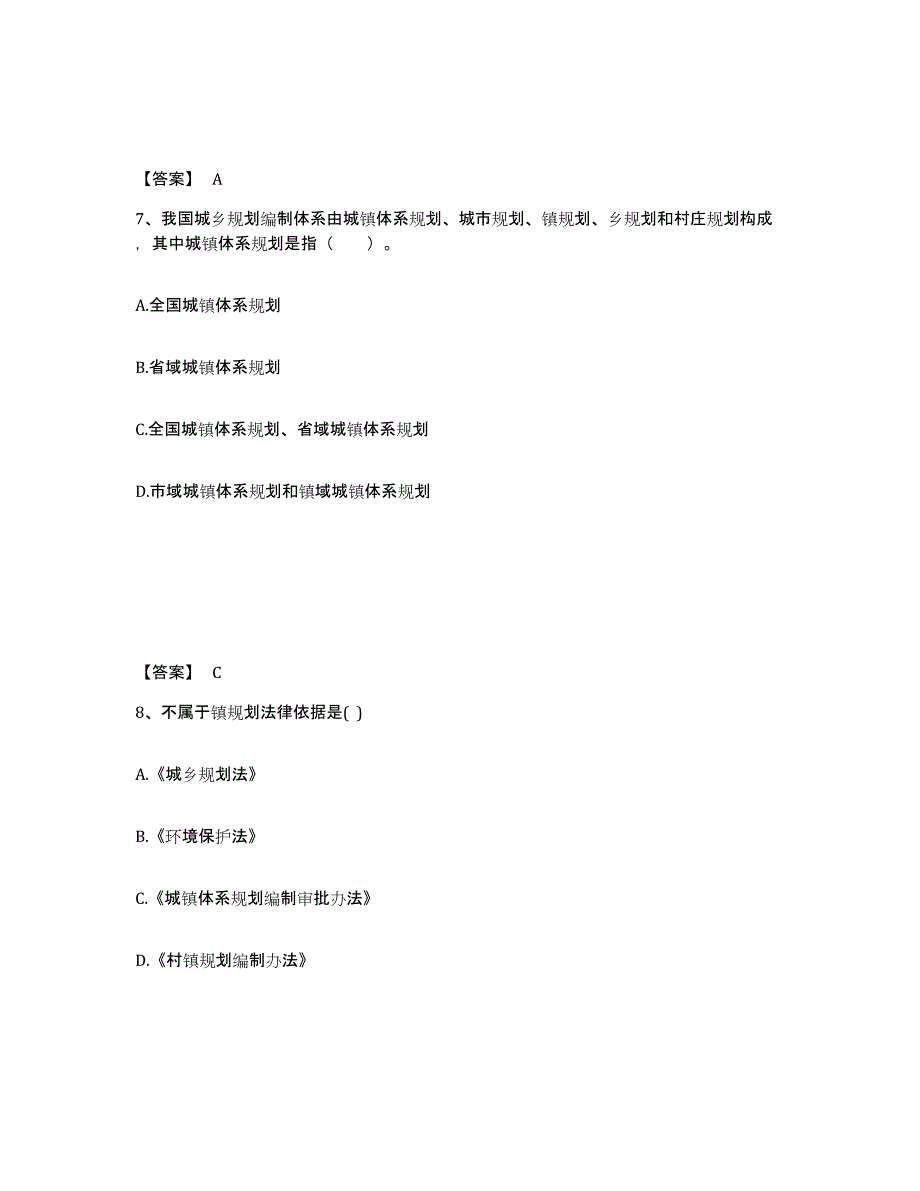 【答案】 A

7、我国城乡规划编制体系由城镇体系规划、城市规划、镇规划、乡规划和村庄规划构成，其中城镇体系规划是指（ ）。

A.全国城镇体系规划

B.省域城镇体系规划

C.全国城镇体系规划、省域城镇体系规划

D.市域城镇体系规划和镇域城镇体系规划

【答案】 C

8、不属于镇规划法律依据是( )

A.《城乡规划法》

B.《环境保护法》

C.《城镇体系规划编制审批办法》

D.《村镇规划编制办法》